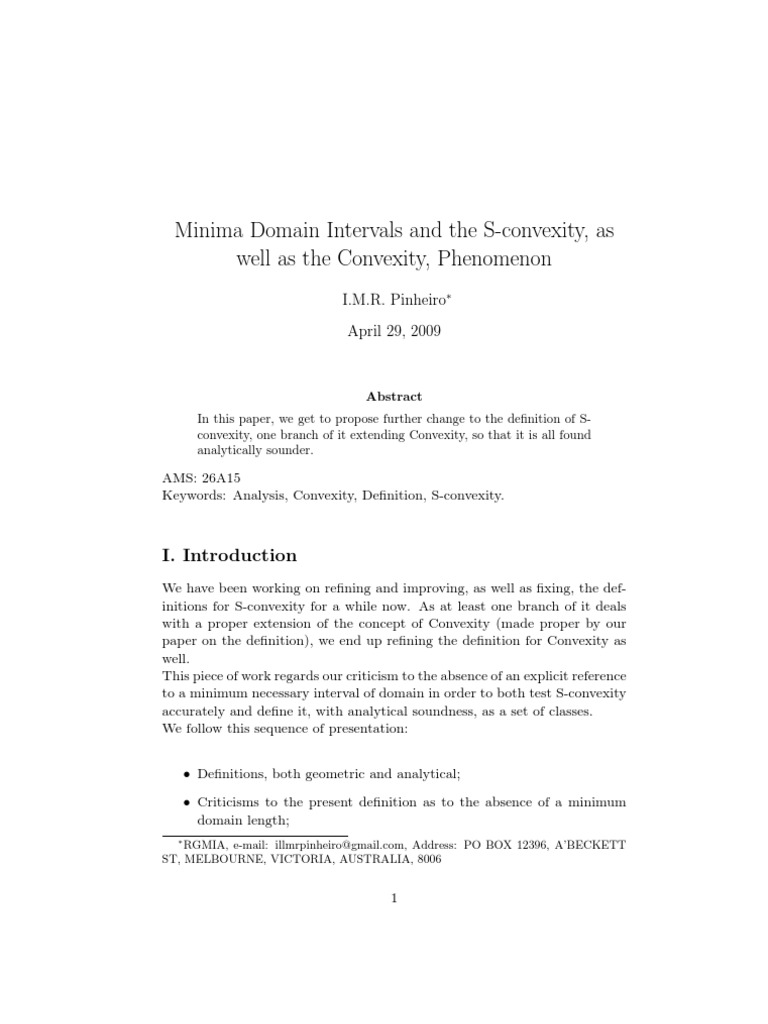 Minima Domain Intervals and the S-convexity, as well as the Convexity, Phenomenon

I.M.R. Pinheiro*

April 29, 2009

Abstract

In this paper, we get to propose further change to the definition of S-convexity, one branch of it extending Convexity, so that it is all found analytically sounder.

AMS: 26A15
Keywords: Analysis, Convexity, Definition, S-convexity.

I. Introduction

We have been working on refining and improving, as well as fixing, the definitions for S-convexity for a while now. As at least one branch of it deals with a proper extension of the concept of Convexity (made proper by our paper on the definition), we end up refining the definition for Convexity as well.
This piece of work regards our criticism to the absence of an explicit reference to a minimum necessary interval of domain in order to both test S-convexity accurately and define it, with analytical soundness, as a set of classes.
We follow this sequence of presentation:

• Definitions, both geometric and analytical;

• Criticisms to the present definition as to the absence of a minimum domain length;

*RGMIA, e-mail: illmrpinheiro@gmail.com, Address: PO BOX 12396, A'BECKETT ST, MELBOURNE, VICTORIA, AUSTRALIA, 8006

1